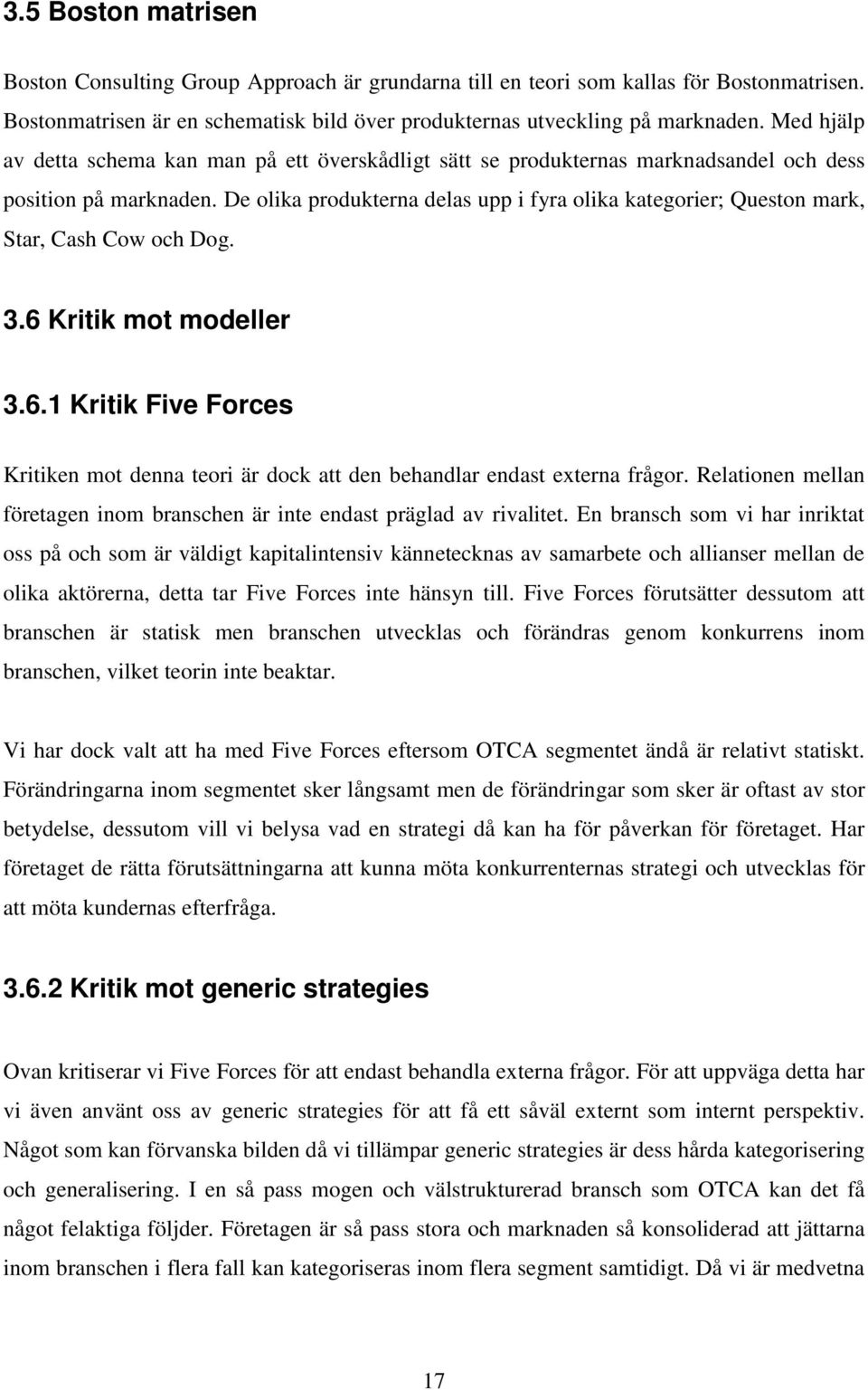 3.5 Boston matrisen

Boston Consulting Group Approach är grundarna till en teori som kallas för Bostonmatrisen. Bostonmatrisen är en schematisk bild över produkternas utveckling på marknaden. Med hjälp av detta schema kan man på ett överskådligt sätt se produkternas marknadsandel och dess position på marknaden. De olika produkterna delas upp i fyra olika kategorier; Queston mark, Star, Cash Cow och Dog.

3.6 Kritik mot modeller

3.6.1 Kritik Five Forces

Kritiken mot denna teori är dock att den behandlar endast externa frågor. Relationen mellan företagen inom branschen är inte endast präglad av rivalitet. En bransch som vi har inriktat oss på och som är väldigt kapitalintensiv kännetecknas av samarbete och allianser mellan de olika aktörerna, detta tar Five Forces inte hänsyn till. Five Forces förutsätter dessutom att branschen är statisk men branschen utvecklas och förändras genom konkurrens inom branschen, vilket teorin inte beaktar.

Vi har dock valt att ha med Five Forces eftersom OTCA segmentet ändå är relativt statiskt. Förändringarna inom segmentet sker långsamt men de förändringar som sker är oftast av stor betydelse, dessutom vill vi belysa vad en strategi då kan ha för påverkan för företaget. Har företaget de rätta förutsättningarna att kunna möta konkurrenternas strategi och utvecklas för att möta kundernas efterfråga.

3.6.2 Kritik mot generic strategies

Ovan kritiserar vi Five Forces för att endast behandla externa frågor. För att uppväga detta har vi även använt oss av generic strategies för att få ett såväl externt som internt perspektiv. Något som kan förvanska bilden då vi tillämpar generic strategies är dess hårda kategorisering och generalisering. I en så pass mogen och välstrukturerad bransch som OTCA kan det få något felaktiga följder. Företagen är så pass stora och marknaden så konsoliderad att jättarna inom branschen i flera fall kan kategoriseras inom flera segment samtidigt. Då vi är medvetna

17